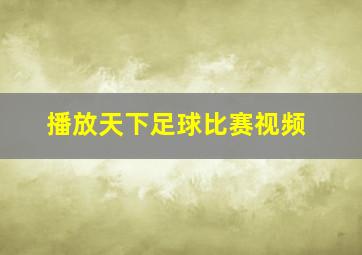 播放天下足球比赛视频